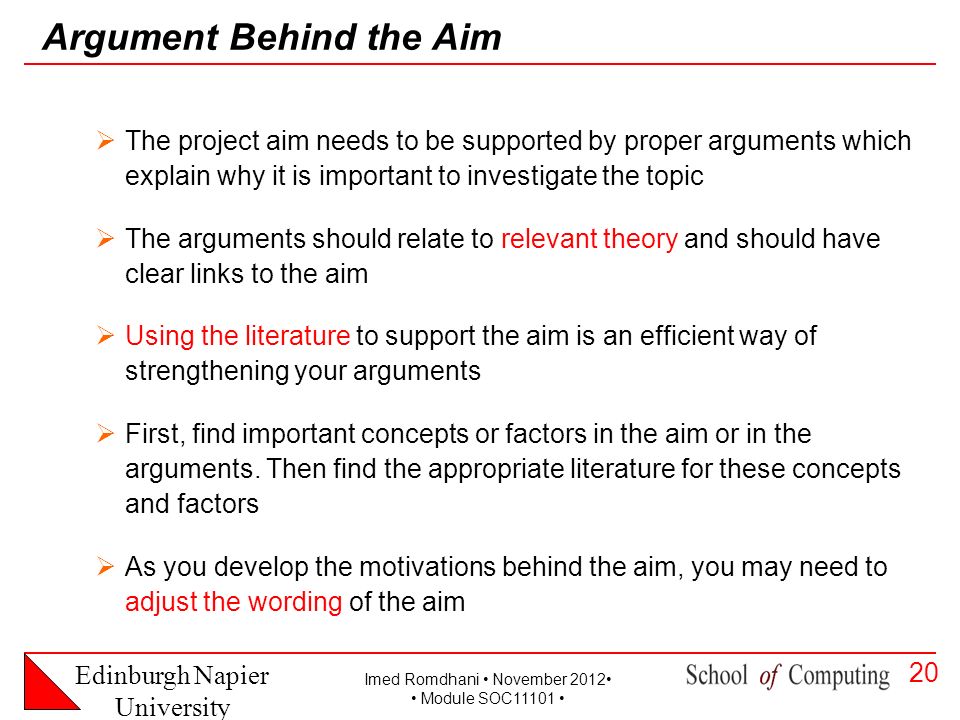 Argument Behind the Aim

➢ The project aim needs to be supported by proper arguments which explain why it is important to investigate the topic

➢ The arguments should relate to relevant theory and should have clear links to the aim

➢ Using the literature to support the aim is an efficient way of strengthening your arguments

➢ First, find important concepts or factors in the aim or in the arguments. Then find the appropriate literature for these concepts and factors

➢ As you develop the motivations behind the aim, you may need to adjust the wording of the aim

Edinburgh Napier University

Imed Romdhani • November 2012•
• Module SOC11101 •

School of Computing

20